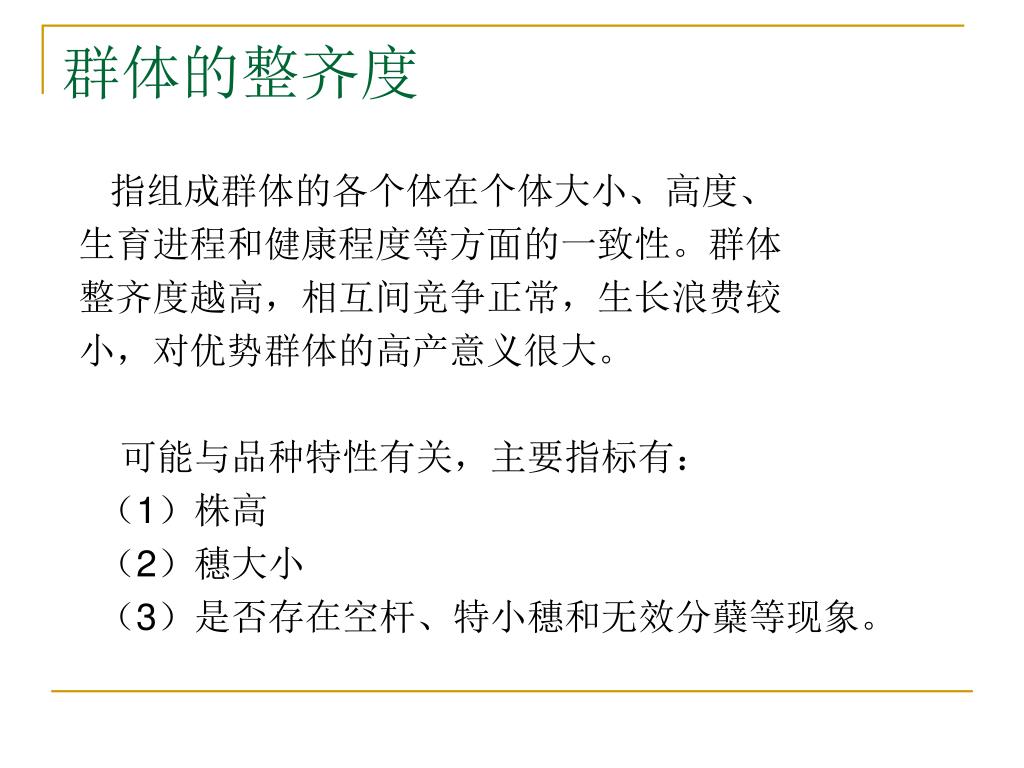 群体的整齐度

指组成群体的各个体在个体大小、高度、生育进程和健康程度等方面的一致性。群体整齐度越高，相互间竞争正常，生长浪费较小，对优势群体的高产意义很大。

可能与品种特性有关，主要指标有：
（1）株高
（2）穗大小
（3）是否存在空杆、特小穗和无效分蘖等现象。